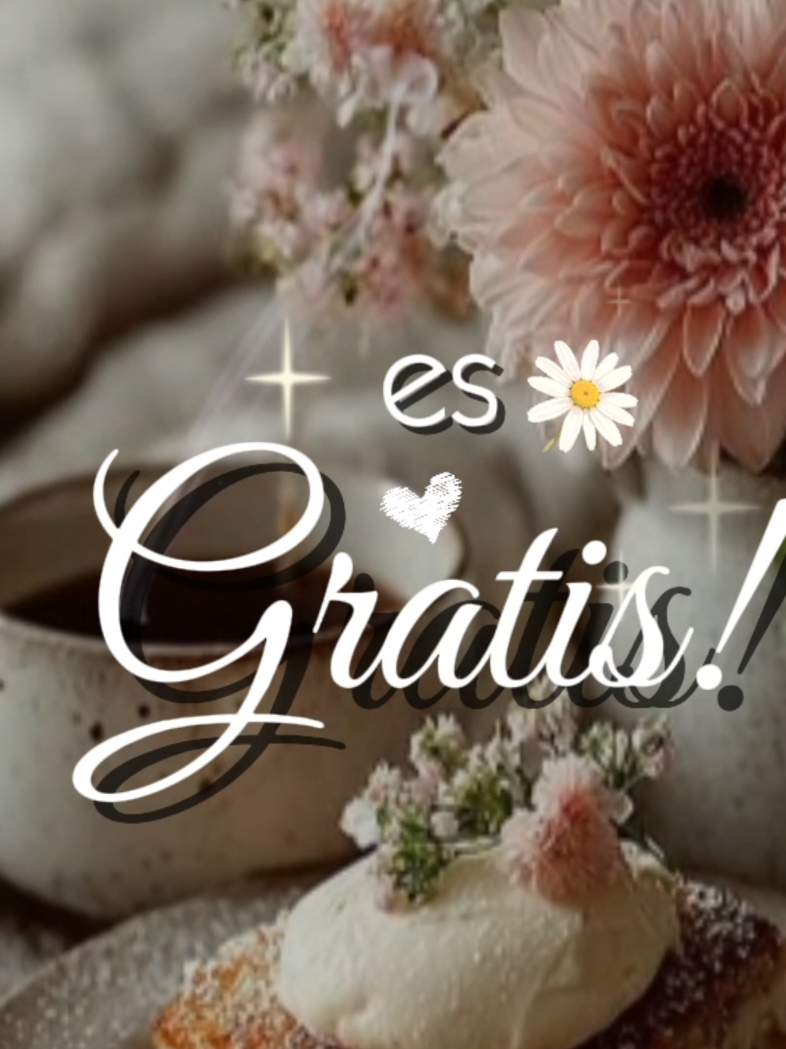 es
Gratis!